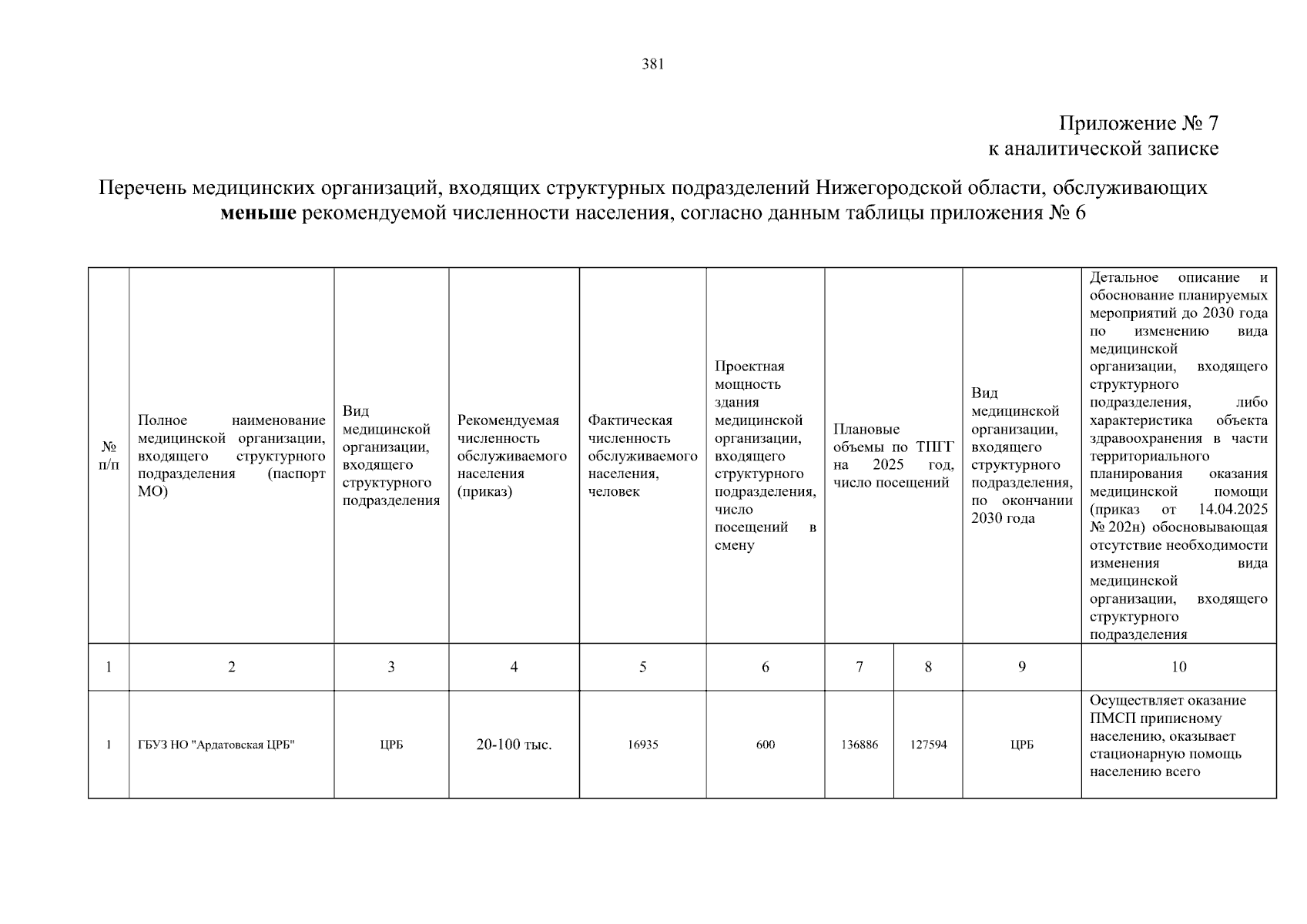 381

Приложение № 7
к аналитической записке

Перечень медицинских организаций, входящих структурных подразделений Нижегородской области, обслуживающих меньше рекомендуемой численности населения, согласно данным таблицы приложения № 6

| № п/п | Полное наименование медицинской организации, входящего структурного подразделения (паспорт МО) | Вид медицинской организации, входящего структурного подразделения | Рекомендуемая численность обслуживаемого населения (приказ) | Фактическая численность обслуживаемого населения, человек | Проектная мощность здания медицинской организации, входящего структурного подразделения, число посещений в смену | Плановые объемы по ТПГГ на 2025 год, число посещений | | Вид медицинской организации, входящего структурного подразделения, по окончании 2030 года | Детальное описание и обоснование планируемых мероприятий до 2030 года по изменению вида медицинской организации, входящего структурного подразделения, либо характеристика объекта здравоохранения в части территориального планирования оказания медицинской помощи (приказ от 14.04.2025 № 202н) обосновывающая отсутствие необходимости изменения вида медицинской организации, входящего структурного подразделения |
|---|---|---|---|---|---|---|---|---|---|
| 1 | 2 | 3 | 4 | 5 | 6 | 7 | 8 | 9 | 10 |
| 1 | ГБУЗ НО "Ардатовская ЦРБ" | ЦРБ | 20-100 тыс. | 16935 | 600 | 136886 | 127594 | ЦРБ | Осуществляет оказание ПМСП приписному населению, оказывает стационарную помощь населению всего |